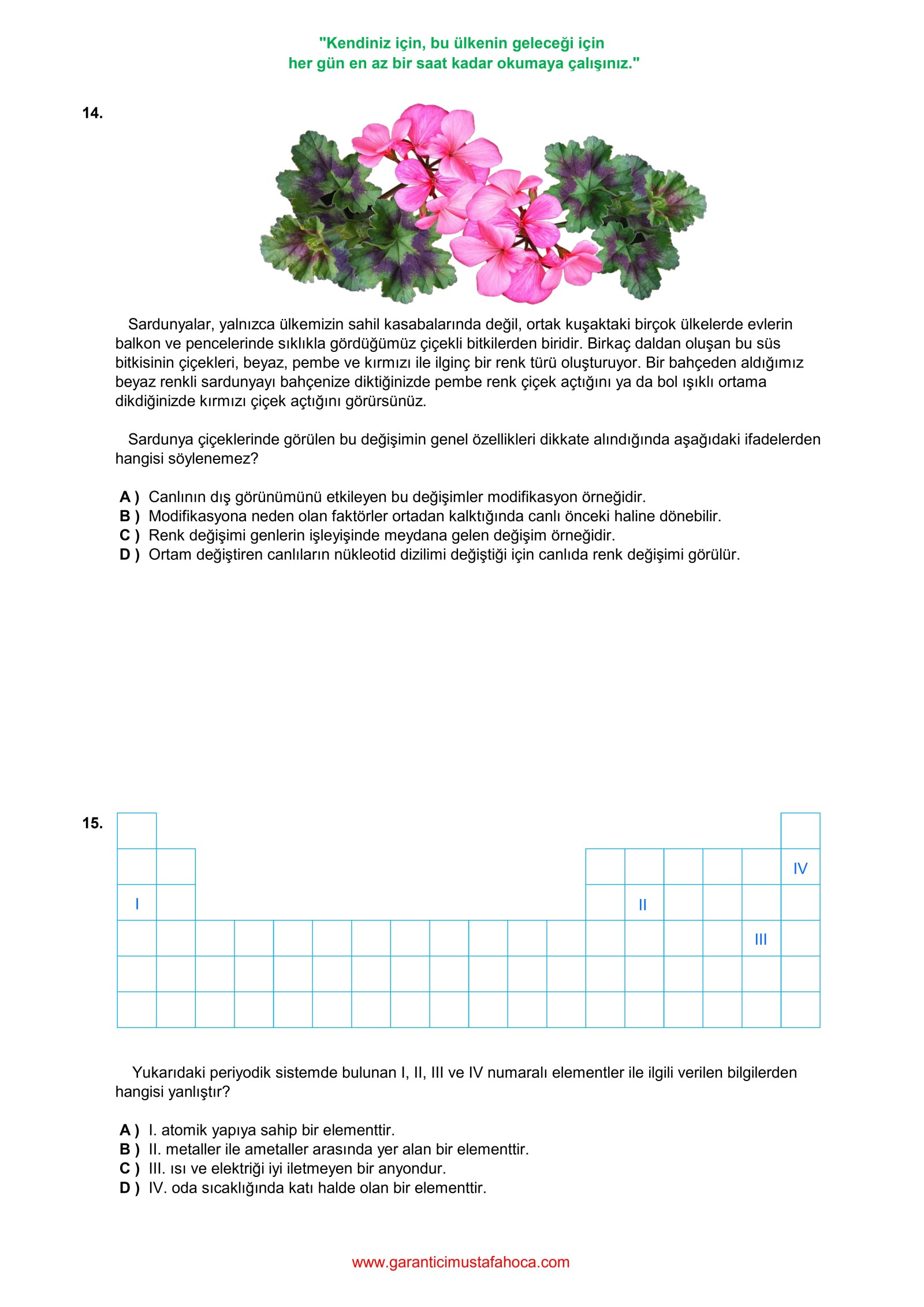 "Kendiniz için, bu ülkenin geleceği için
her gün en az bir saat kadar okumaya çalışınız."

14.

Sardunyalar, yalnızca ülkemizin sahil kasabalarında değil, ortak kuşaktaki birçok ülkelerde evlerin balkon ve pencelerinde sıklıkla gördüğümüz çiçekli bitkilerden biridir. Birkaç daldan oluşan bu süs bitkisinin çiçekleri, beyaz, pembe ve kırmızı ile ilginç bir renk türü oluşturuyor. Bir bahçeden aldığımız beyaz renkli sardunyayı bahçenize diktiğinizde pembe renk çiçek açtığını ya da bol ışıklı ortama dikdiğinizde kırmızı çiçek açtığını görürsünüz.

Sardunya çiçeklerinde görülen bu değişimin genel özellikleri dikkate alındığında aşağıdaki ifadelerden hangisi söylenemez?

A ) Canlının dış görünümünü etkileyen bu değişimler modifikasyon örneğidir.
B ) Modifikasyona neden olan faktörler ortadan kalktığında canlı önceki haline dönebilir.
C ) Renk değişimi genlerin işleyişinde meydana gelen değişim örneğidir.
D ) Ortam değiştiren canlıların nükleotid dizilimi değiştiği için canlıda renk değişimi görülür.

15.

IV
I
II
III

Yukarıdaki periyodik sistemde bulunan I, II, III ve IV numaralı elementler ile ilgili verilen bilgilerden hangisi yanlıştır?

A ) I. atomik yapıya sahip bir elementtir.
B ) II. metaller ile ametaller arasında yer alan bir elementtir.
C ) III. ısı ve elektriği iyi iletmeyen bir anyondur.
D ) IV. oda sıcaklığında katı halde olan bir elementtir.

www.garanticimustafahoca.com